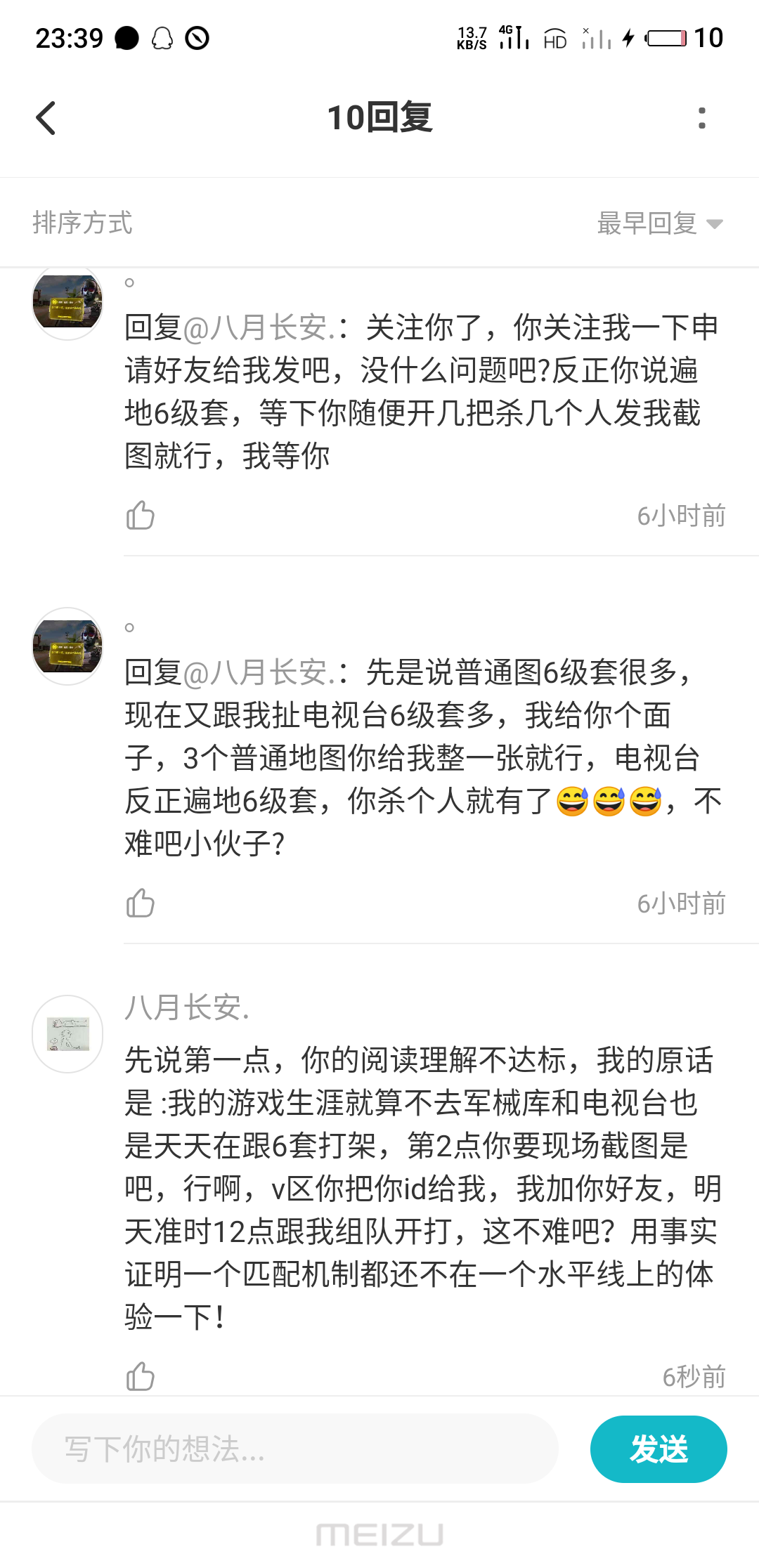 23:39 13.7 KB/S 4G HD 10

10回复

排序方式 最早回复

。

回复@八月长安.：关注你了，你关注我一下申请好友给我发吧，没什么问题吧?反正你说遍地6级套，等下你随便开几把杀几个人发我截图就行，我等你

6小时前

。

回复@八月长安.：先是说普通图6级套很多，现在又跟我扯电视台6级套多，我给你个面子，3个普通地图你给我整一张就行，电视台反正遍地6级套，你杀个人就有了😅😅😅，不难吧小伙子?

6小时前

八月长安.

先说第一点，你的阅读理解不达标，我的原话是 :我的游戏生涯就算不去军械库和电视台也是天天在跟6套打架，第2点你要现场截图是吧，行啊，v区你把你id给我，我加你好友，明天准时12点跟我组队开打，这不难吧？用事实证明一个匹配机制都还不在一个水平线上的体验一下！

6秒前

写下你的想法...

发送

MEIZU